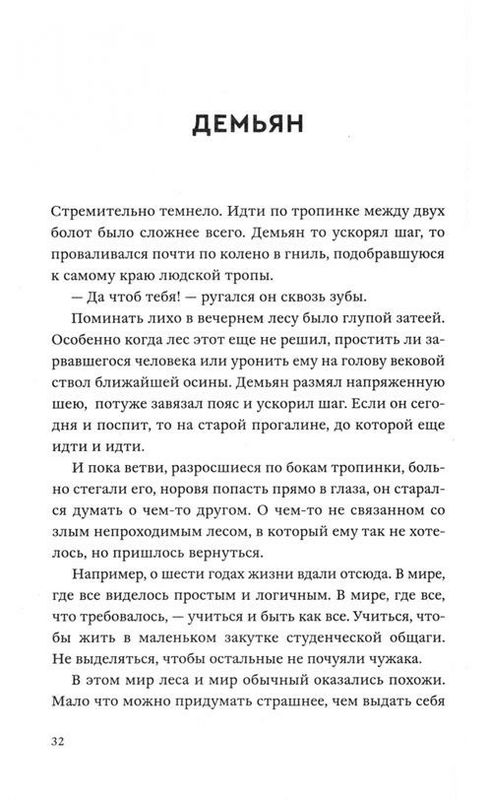 ДЕМЬЯН

Стремительно темнело. Идти по тропинке между двух болот было сложнее всего. Демьян то ускорял шаг, то проваливался почти по колено в гниль, подобравшуюся к самому краю людской тропы.

— Да чтоб тебя! — ругался он сквозь зубы.

Поминать лихо в вечернем лесу было глупой затеей. Особенно когда лес этот еще не решил, простить ли зарвавшегося человека или уронить ему на голову вековой ствол ближайшей осины. Демьян размял напряженную шею, потуже завязал пояс и ускорил шаг. Если он сегодня и поспит, то на старой прогалине, до которой еще идти и идти.

И пока ветви, разросшиеся по бокам тропинки, больно стегали его, норовя попасть прямо в глаза, он старался думать о чем-то другом. О чем-то не связанном со злым непроходимым лесом, в который ему так не хотелось, но пришлось вернуться.

Например, о шести годах жизни вдали отсюда. В мире, где все виделось простым и логичным. В мире, где все, что требовалось, — учиться и быть как все. Учиться, чтобы жить в маленьком закутке студенческой общаги. Не выделяться, чтобы остальные не почуяли чужака.

В этом мир леса и мир обычный оказались похожи. Мало что можно придумать страшнее, чем выдать себя

32